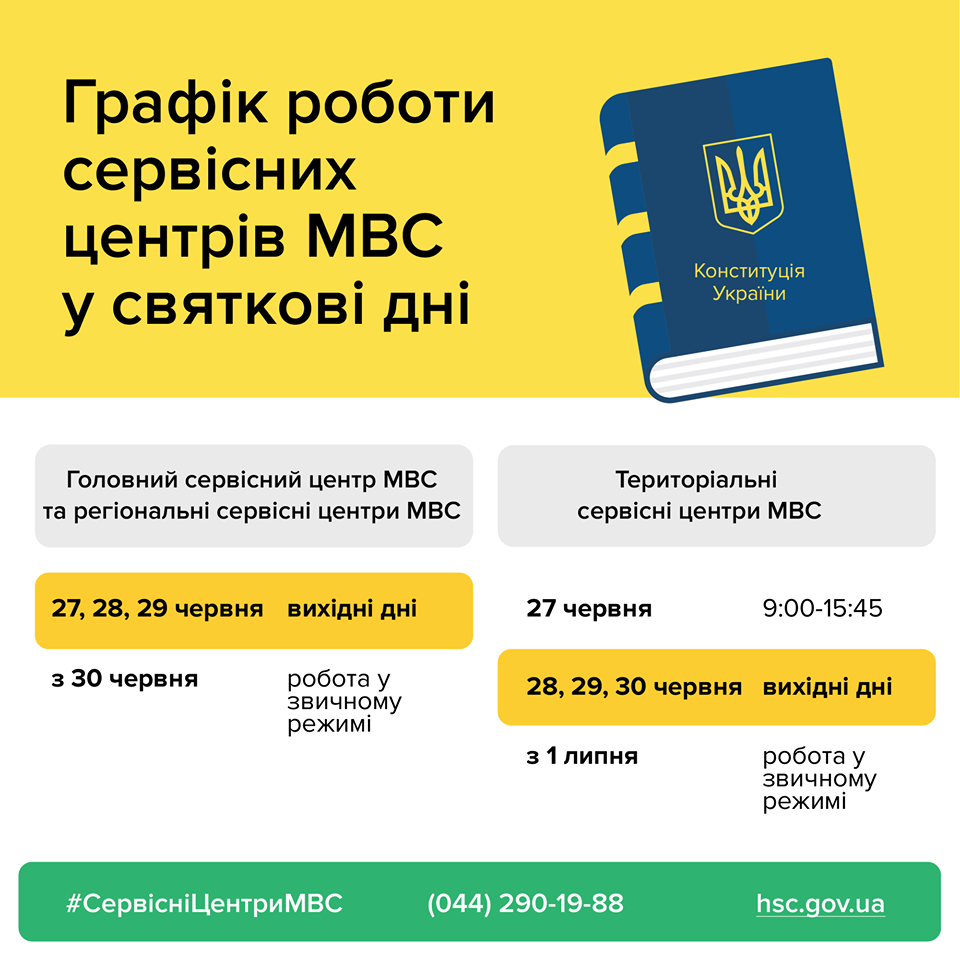 Графік роботи сервісних центрів МВС у святкові дні

Конституція України

Головний сервісний центр МВС та регіональні сервісні центри МВС

27, 28, 29 червня вихідні дні

з 30 червня робота у звичному режимі

Територіальні сервісні центри МВС

27 червня 9:00-15:45

28, 29, 30 червня вихідні дні

з 1 липня робота у звичному режимі

#СервісніЦентриМВС (044) 290-19-88 hsc.gov.ua